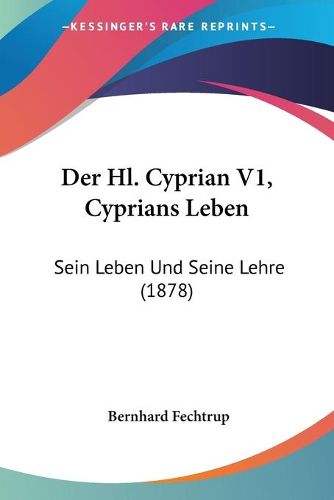 —KESSINGER'S RARE REPRINTS—

Der Hl. Cyprian V1, Cyprians Leben

Sein Leben Und Seine Lehre (1878)

Bernhard Fechtrup